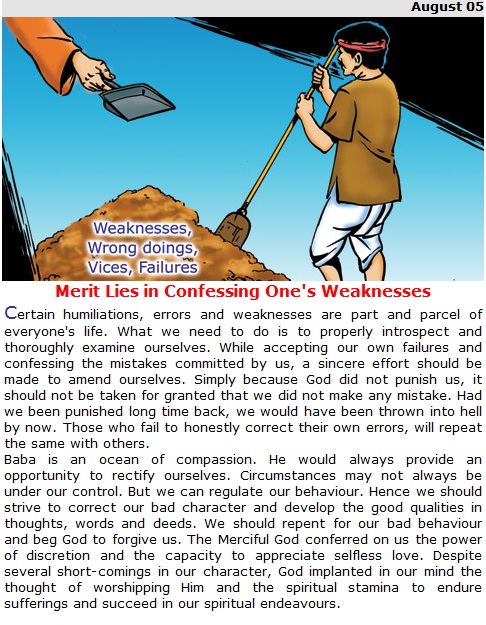 August 05

Weaknesses, Wrong doings, Vices, Failures

Merit Lies in Confessing One's Weaknesses

Certain humiliations, errors and weaknesses are part and parcel of everyone's life. What we need to do is to properly introspect and thoroughly examine ourselves. While accepting our own failures and confessing the mistakes committed by us, a sincere effort should be made to amend ourselves. Simply because God did not punish us, it should not be taken for granted that we did not make any mistake. Had we been punished long time back, we would have been thrown into hell by now. Those who fail to honestly correct their own errors, will repeat the same with others.
Baba is an ocean of compassion. He would always provide an opportunity to rectify ourselves. Circumstances may not always be under our control. But we can regulate our behaviour. Hence we should strive to correct our bad character and develop the good qualities in thoughts, words and deeds. We should repent for our bad behaviour and beg God to forgive us. The Merciful God conferred on us the power of discretion and the capacity to appreciate selfless love. Despite several short-comings in our character, God implanted in our mind the thought of worshipping Him and the spiritual stamina to endure sufferings and succeed in our spiritual endeavours.